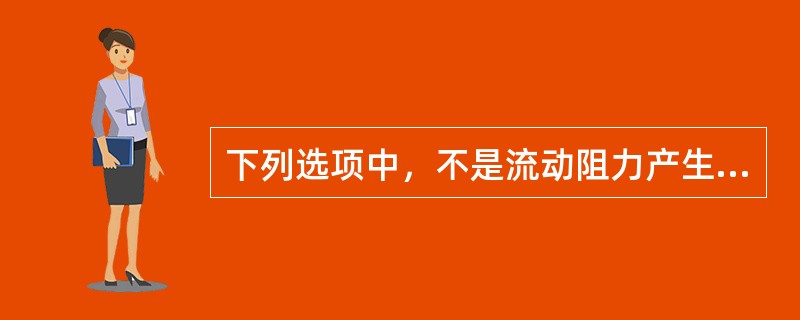 下列选项中，不是流动阻力产生...